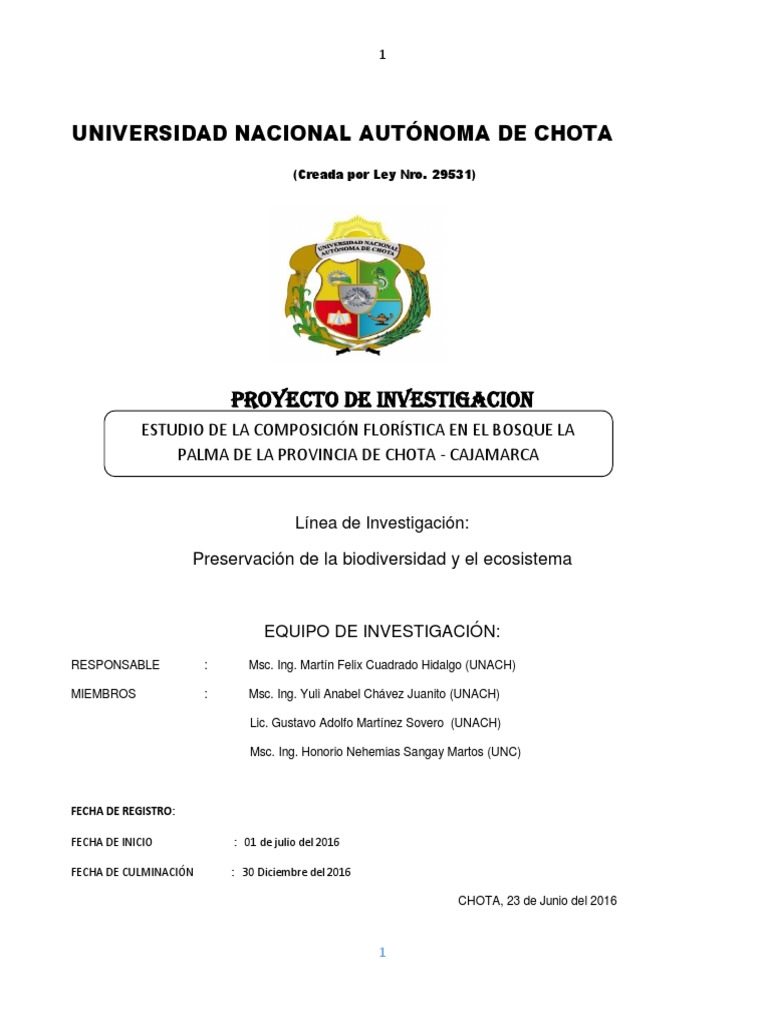 1

UNIVERSIDAD NACIONAL AUTÓNOMA DE CHOTA

(Creada por Ley Nro. 29531)

UNIVERSIDAD NACIONAL AUTÓNOMA DE CHOTA

PROYECTO DE INVESTIGACION

ESTUDIO DE LA COMPOSICIÓN FLORÍSTICA EN EL BOSQUE LA PALMA DE LA PROVINCIA DE CHOTA - CAJAMARCA

Línea de Investigación:

Preservación de la biodiversidad y el ecosistema

EQUIPO DE INVESTIGACIÓN:

RESPONSABLE : Msc. Ing. Martín Felix Cuadrado Hidalgo (UNACH)

MIEMBROS : Msc. Ing. Yuli Anabel Chávez Juanito (UNACH)

Lic. Gustavo Adolfo Martínez Sovero (UNACH)

Msc. Ing. Honorio Nehemias Sangay Martos (UNC)

FECHA DE REGISTRO:

FECHA DE INICIO : 01 de julio del 2016

FECHA DE CULMINACIÓN : 30 Diciembre del 2016

CHOTA, 23 de Junio del 2016

1